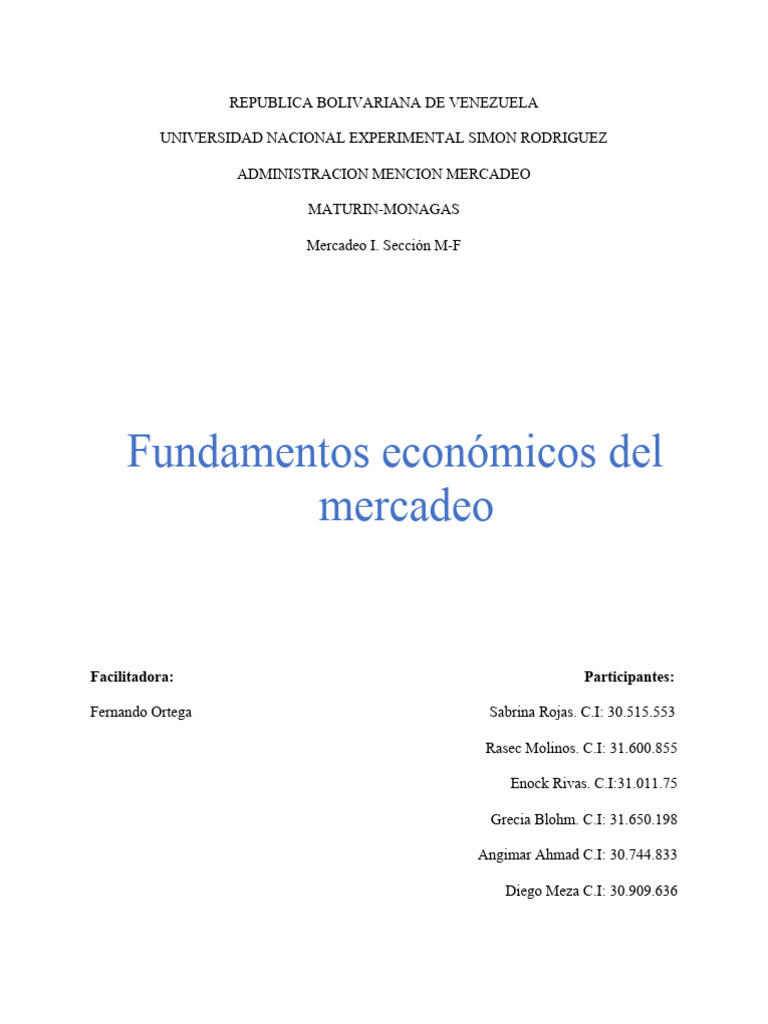 REPUBLICA BOLIVARIANA DE VENEZUELA

UNIVERSIDAD NACIONAL EXPERIMENTAL SIMON RODRIGUEZ

ADMINISTRACION MENCION MERCADEO

MATURIN-MONAGAS

Mercadeo I. Sección M-F

Fundamentos económicos del mercadeo

Facilitadora:

Fernando Ortega

Participantes:

Sabrina Rojas. C.I: 30.515.553

Rasec Molinos. C.I: 31.600.855

Enock Rivas. C.I:31.011.75

Grecia Blohm. C.I: 31.650.198

Angimar Ahmad C.I: 30.744.833

Diego Meza C.I: 30.909.636